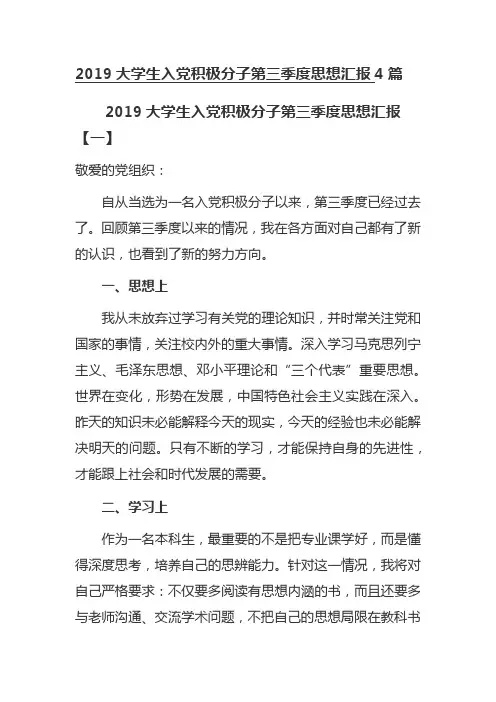 2019 大学生入党积极分子第三季度思想汇报 4 篇

2019 大学生入党积极分子第三季度思想汇报【一】

敬爱的党组织：

自从当选为一名入党积极分子以来，第三季度已经过去了。回顾第三季度以来的情况，我在各方面对自己都有了新的认识，也看到了新的努力方向。

一、思想上

我从未放弃过学习有关党的理论知识，并时常关注党和国家的事情，关注校内外的重大事情。深入学习马克思列宁主义、毛泽东思想、邓小平理论和“三个代表”重要思想。世界在变化，形势在发展，中国特色社会主义实践在深入。昨天的知识未必能解释今天的现实，今天的经验也未必能解决明天的问题。只有不断的学习，才能保持自身的先进性，才能跟上社会和时代发展的需要。

二、学习上

作为一名本科生，最重要的不是把专业课学好，而是懂得深度思考，培养自己的思辨能力。针对这一情况，我将对自己严格要求：不仅要多阅读有思想内涵的书，而且还要多与老师沟通、交流学术问题，不把自己的思想局限在教科书